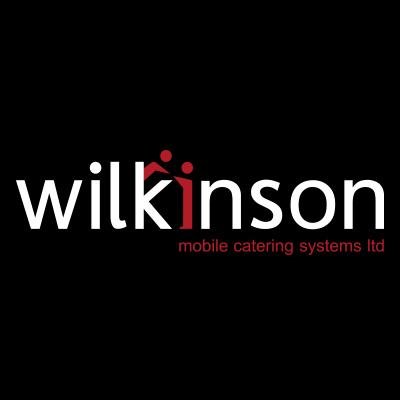 wilkinson
mobile catering systems ltd